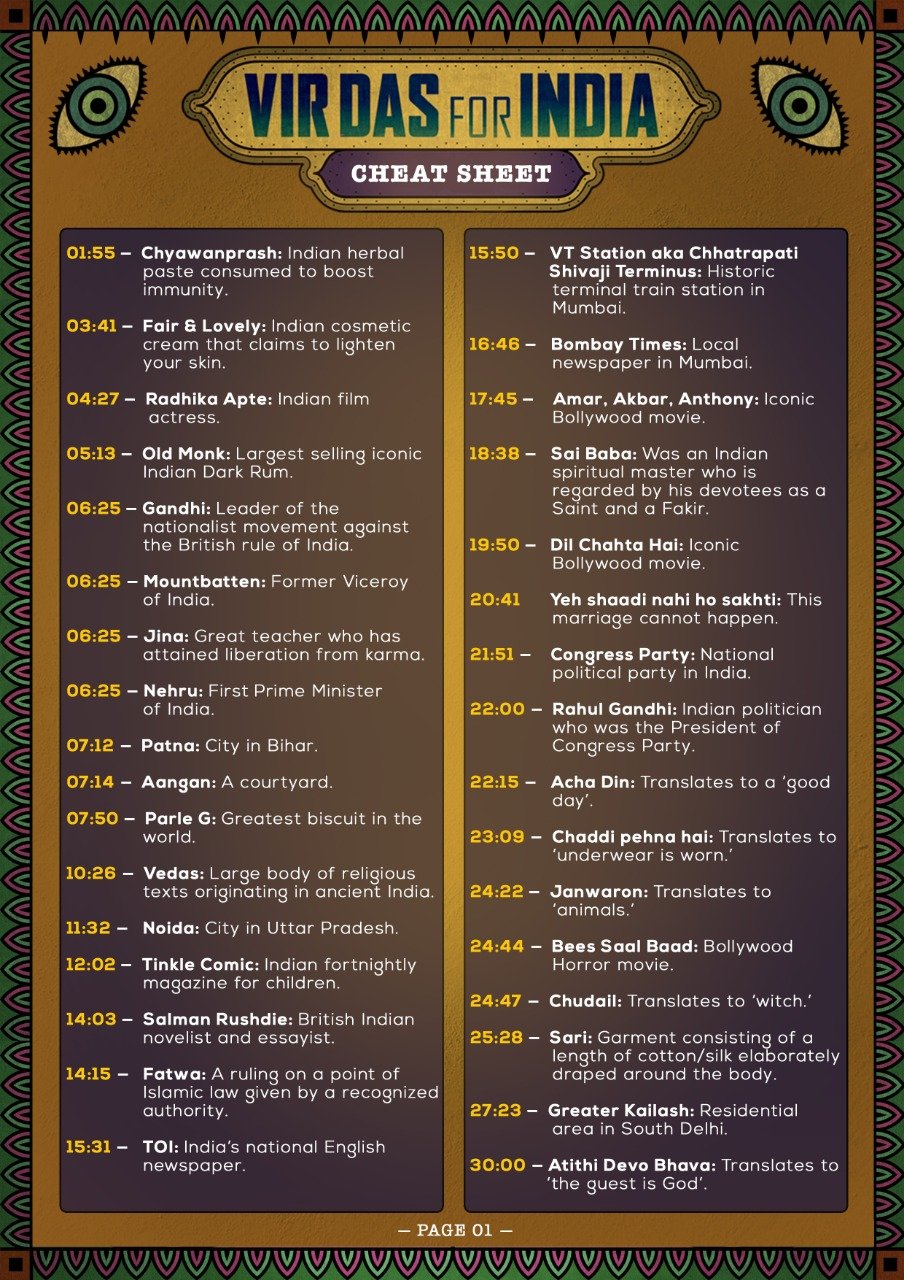 VIR DAS FOR INDIA

CHEAT SHEET

01:55 – Chyawanprash: Indian herbal paste consumed to boost immunity.

03:41 – Fair & Lovely: Indian cosmetic cream that claims to lighten your skin.

04:27 – Radhika Apte: Indian film actress.

05:13 – Old Monk: Largest selling iconic Indian Dark Rum.

06:25 – Gandhi: Leader of the nationalist movement against the British rule of India.

06:25 – Mountbatten: Former Viceroy of India.

06:25 – Jina: Great teacher who has attained liberation from karma.

06:25 – Nehru: First Prime Minister of India.

07:12 – Patna: City in Bihar.

07:14 – Aangan: A courtyard.

07:50 – Parle G: Greatest biscuit in the world.

10:26 – Vedas: Large body of religious texts originating in ancient India.

11:32 – Noida: City in Uttar Pradesh.

12:02 – Tinkle Comic: Indian fortnightly magazine for children.

14:03 – Salman Rushdie: British Indian novelist and essayist.

14:15 – Fatwa: A ruling on a point of Islamic law given by a recognized authority.

15:31 – TOI: India's national English newspaper.

15:50 – VT Station aka Chhatrapati Shivaji Terminus: Historic terminal train station in Mumbai.

16:46 – Bombay Times: Local newspaper in Mumbai.

17:45 – Amar, Akbar, Anthony: Iconic Bollywood movie.

18:38 – Sai Baba: Was an Indian spiritual master who is regarded by his devotees as a Saint and a Fakir.

19:50 – Dil Chahta Hai: Iconic Bollywood movie.

20:41 Yeh shaadi nahi ho sakhti: This marriage cannot happen.

21:51 – Congress Party: National political party in India.

22:00 – Rahul Gandhi: Indian politician who was the President of Congress Party.

22:15 – Acha Din: Translates to a 'good day'.

23:09 – Chaddi pehna hai: Translates to 'underwear is worn.'

24:22 – Janwaron: Translates to 'animals.'

24:44 – Bees Saal Baad: Bollywood Horror movie.

24:47 – Chudail: Translates to 'witch.'

25:28 – Sari: Garment consisting of a length of cotton/silk elaborately draped around the body.

27:23 – Greater Kailash: Residential area in South Delhi.

30:00 – Atithi Devo Bhava: Translates to 'the guest is God'.

— PAGE 01 —